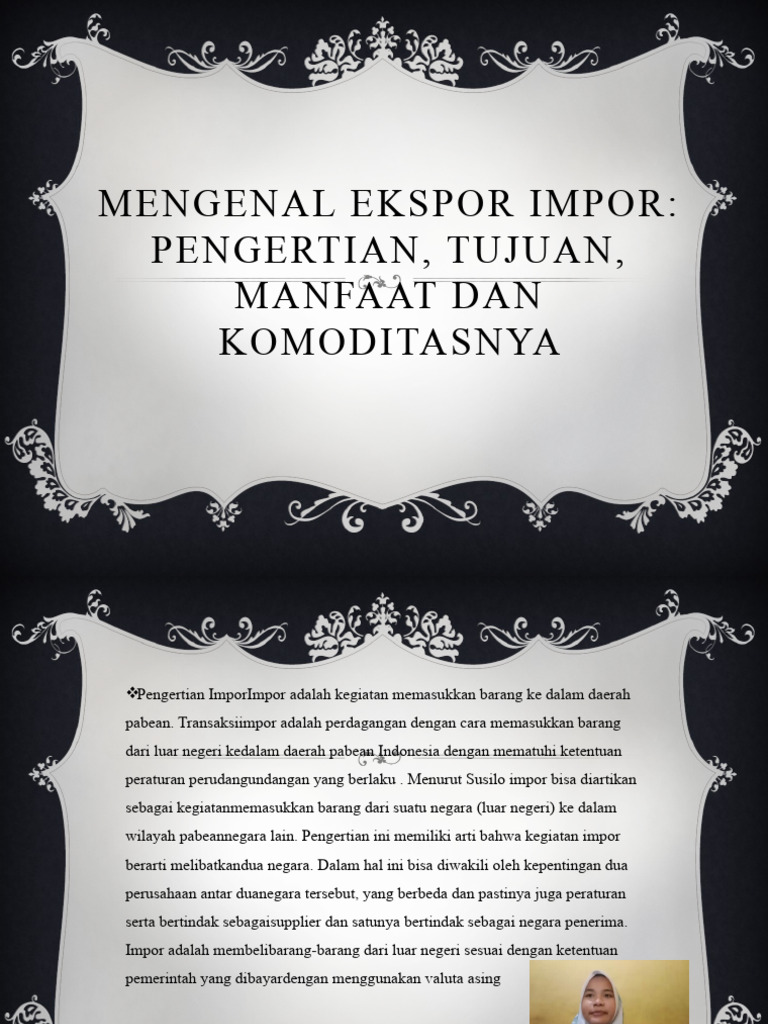 MENGENAL EKSPOR IMPOR: PENGERTIAN, TUJUAN, MANFAAT DAN KOMODITASNYA

❖Pengertian ImporImpor adalah kegiatan memasukkan barang ke dalam daerah pabean. Transaksiimpor adalah perdagangan dengan cara memasukkan barang dari luar negeri kedalam daerah pabean Indonesia dengan mematuhi ketentuan peraturan perudangundangan yang berlaku . Menurut Susilo impor bisa diartikan sebagai kegiatanmemasukkan barang dari suatu negara (luar negeri) ke dalam wilayah pabeannegara lain. Pengertian ini memiliki arti bahwa kegiatan impor berarti melibatkandua negara. Dalam hal ini bisa diwakili oleh kepentingan dua perusahaan antar duanegara tersebut, yang berbeda dan pastinya juga peraturan serta bertindak sebagaisupplier dan satunya bertindak sebagai negara penerima. Impor adalah membelibarang-barang dari luar negeri sesuai dengan ketentuan pemerintah yang dibayardengan menggunakan valuta asing